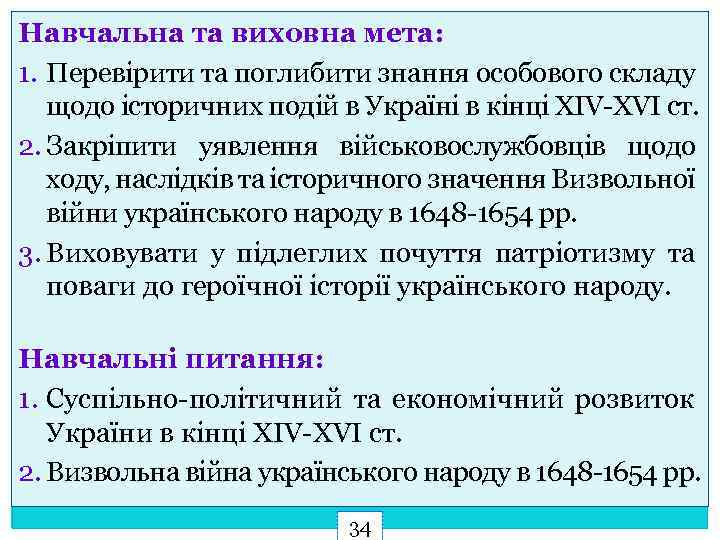 Навчальна та виховна мета:

1. Перевірити та поглибити знання особового складу щодо історичних подій в Україні в кінці XIV-XVI ст.
2. Закріпити уявлення військовослужбовців щодо ходу, наслідків та історичного значення Визвольної війни українського народу в 1648-1654 рр.
3. Виховувати у підлеглих почуття патріотизму та поваги до героїчної історії українського народу.

Навчальні питання:

1. Суспільно-політичний та економічний розвиток України в кінці XIV-XVI ст.
2. Визвольна війна українського народу в 1648-1654 рр.

34